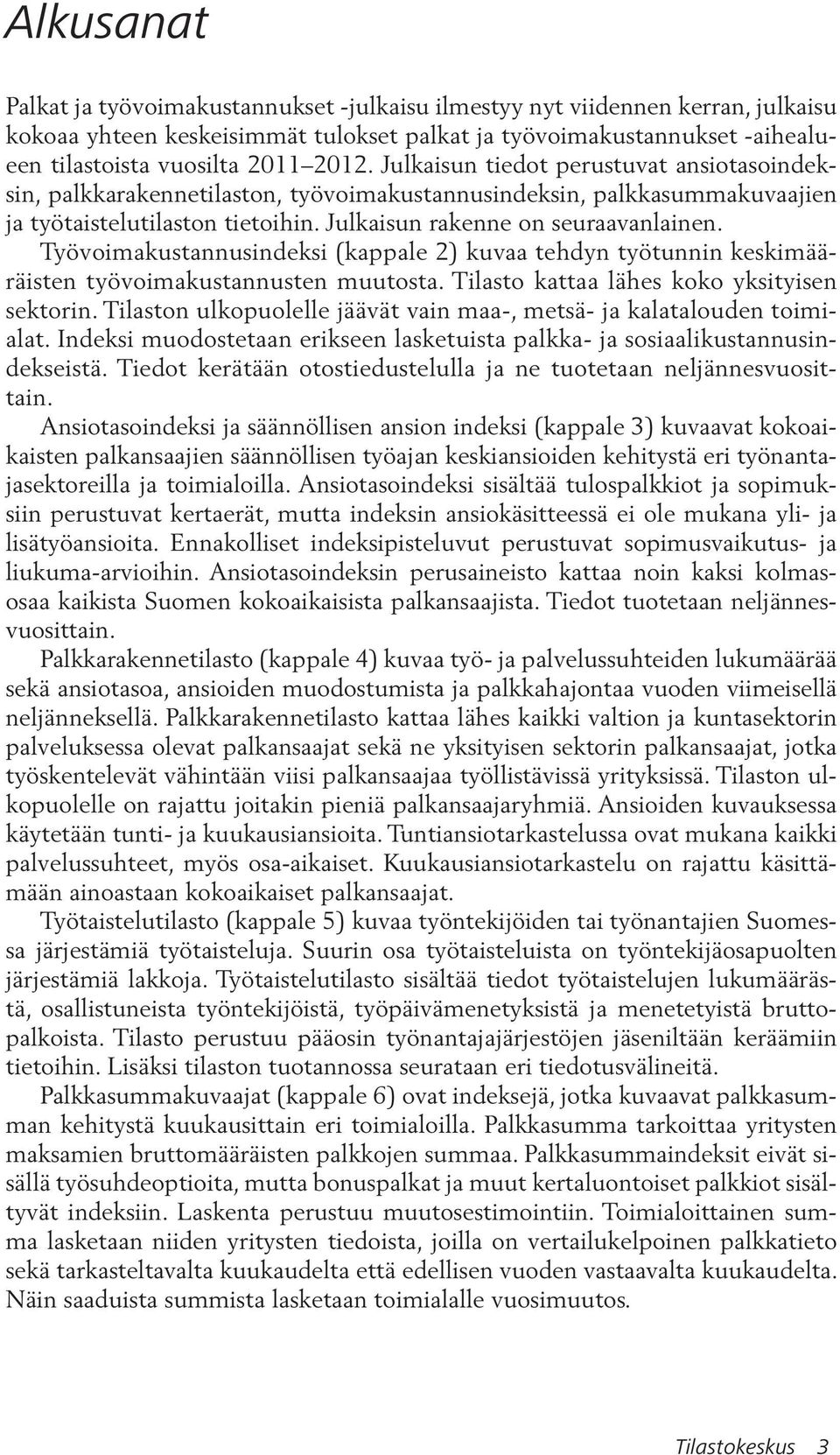 Alkusanat

Palkat ja työvoimakustannukset -julkaisu ilmestyy nyt viidennen kerran, julkaisu kokoaa yhteen keskeisimmät tulokset palkat ja työvoimakustannukset -aihealueen tilastoista vuosilta 2011–2012. Julkaisun tiedot perustuvat ansiotasoindeksin, palkkarakennetilaston, työvoimakustannusindeksin, palkkasummakuvaajien ja työtaistelutilaston tietoihin. Julkaisun rakenne on seuraavanlainen.

Työvoimakustannusindeksi (kappale 2) kuvaa tehdyn työtunnin keskimääräisten työvoimakustannusten muutosta. Tilasto kattaa lähes koko yksityisen sektorin. Tilaston ulkopuolelle jäävät vain maa-, metsä- ja kalatalouden toimialat. Indeksi muodostetaan erikseen lasketuista palkka- ja sosiaalikustannusindekseistä. Tiedot kerätään otostiedustelulla ja ne tuotetaan neljännesvuosittain.

Ansiotasoindeksi ja säännöllisen ansion indeksi (kappale 3) kuvaavat kokoaikaisten palkansaajien säännöllisen työajan keskiansioiden kehitystä eri työnantajasektoreilla ja toimialoilla. Ansiotasoindeksi sisältää tulospalkkiot ja sopimuksiin perustuvat kertaerät, mutta indeksin ansiokäsitteessä ei ole mukana yli- ja lisätyöansioita. Ennakolliset indeksipisteluvut perustuvat sopimusvaikutus- ja liukuma-arvioihin. Ansiotasoindeksin perusaineisto kattaa noin kaksi kolmasosaa kaikista Suomen kokoaikaisista palkansaajista. Tiedot tuotetaan neljännesvuosittain.

Palkkarakennetilasto (kappale 4) kuvaa työ- ja palvelussuhteiden lukumäärää sekä ansiotasoa, ansioiden muodostumista ja palkkahajontaa vuoden viimeisellä neljänneksellä. Palkkarakennetilasto kattaa lähes kaikki valtion ja kuntasektorin palveluksessa olevat palkansaajat sekä ne yksityisen sektorin palkansaajat, jotka työskentelevät vähintään viisi palkansaajaa työllistävissä yrityksissä. Tilaston ulkopuolelle on rajattu joitakin pieniä palkansaajaryhmiä. Ansioiden kuvauksessa käytetään tunti- ja kuukausiansioita. Tuntiansiotarkastelussa ovat mukana kaikki palvelussuhteet, myös osa-aikaiset. Kuukausiansiotarkastelu on rajattu käsittämään ainoastaan kokoaikaiset palkansaajat.

Työtaistelutilasto (kappale 5) kuvaa työntekijöiden tai työnantajien Suomessa järjestämiä työtaisteluja. Suurin osa työtaisteluista on työntekijäosapuolten järjestämiä lakkoja. Työtaistelutilasto sisältää tiedot työtaistelujen lukumäärästä, osallistuneista työntekijöistä, työpäivämenetyksistä ja menetetyistä bruttopalkoista. Tilasto perustuu pääosin työnantajajärjestöjen jäseniltään keräämiin tietoihin. Lisäksi tilaston tuotannossa seurataan eri tiedotusvälineitä.

Palkkasummakuvaajat (kappale 6) ovat indeksejä, jotka kuvaavat palkkasumman kehitystä kuukausittain eri toimialoilla. Palkkasumma tarkoittaa yritysten maksamien bruttomääräisten palkkojen summaa. Palkkasummaindeksit eivät sisällä työsuhdeoptioita, mutta bonuspalkat ja muut kertaluontoiset palkkiot sisältyvät indeksiin. Laskenta perustuu muutosestimointiin. Toimialoittainen summa lasketaan niiden yritysten tiedoista, joilla on vertailukelpoinen palkkatieto sekä tarkasteltavalta kuukaudelta että edellisen vuoden vastaavalta kuukaudelta. Näin saaduista summista lasketaan toimialalle vuosimuutos.

Tilastokeskus 3